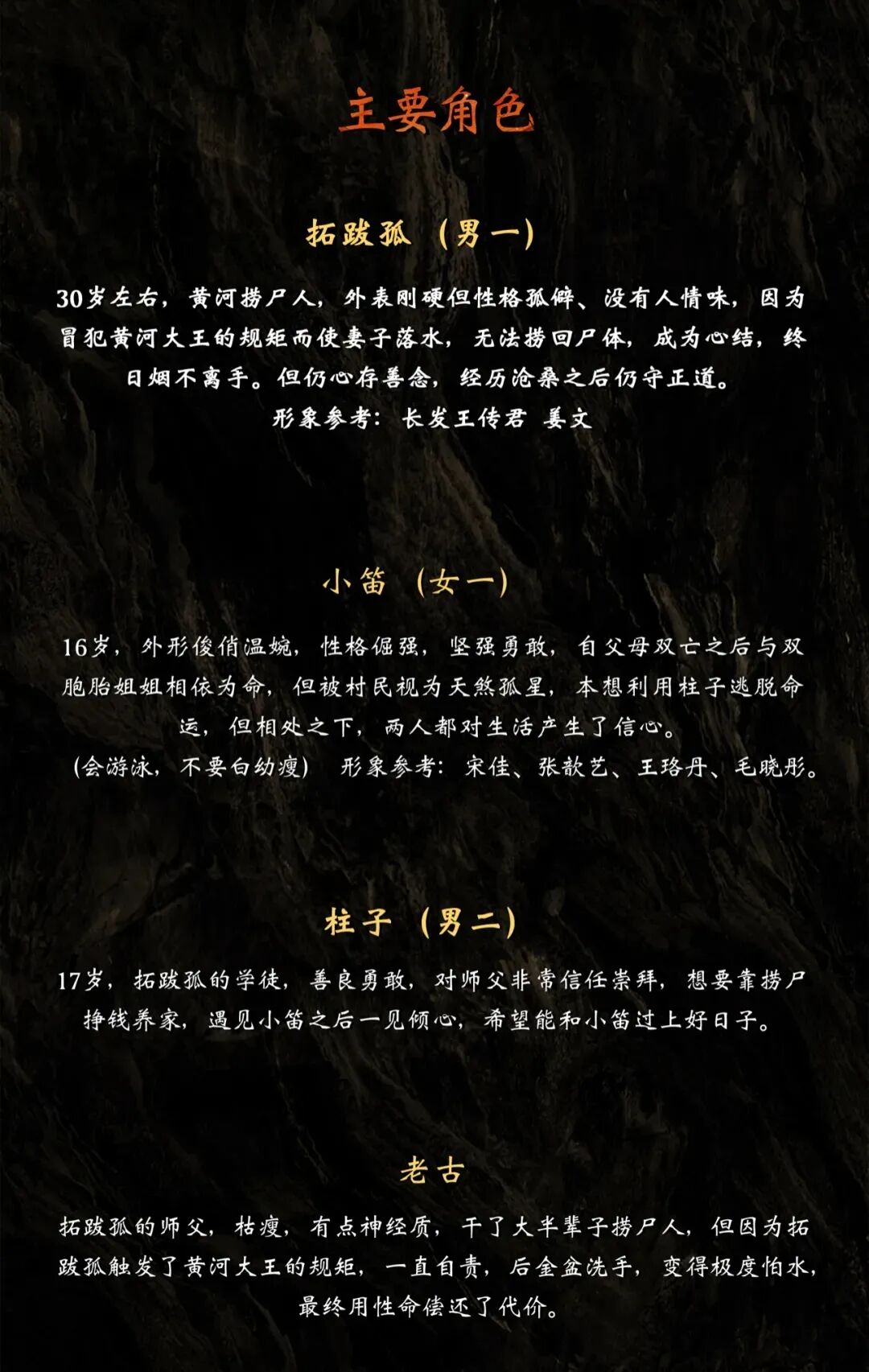 主要角色

拓跋孤（男一）

30岁左右，黄河捞尸人，外表刚硬但性格孤僻、没有人情味，因为冒犯黄河大王的规矩而使妻子落水，无法捞回尸体，成为心结，终日烟不离手。但仍心存善念，经历沧桑之后仍守正道。

形象参考：长发王传君 姜文

小笛（女一）

16岁，外形俊俏温婉，性格倔强，坚强勇敢，自父母双亡之后与双胞胎姐姐相依为命，但被村民视为天煞孤星，本想利用柱子逃脱命运，但相处之下，两人都对生活产生了信心。

（会游泳，不要白幼瘦） 形象参考：宋佳、张歆艺、王珞丹、毛晓彤。

柱子（男二）

17岁，拓跋孤的学徒，善良勇敢，对师父非常信任崇拜，想要靠捞尸挣钱养家，遇见小笛之后一见倾心，希望能和小笛过上好日子。

老古

拓跋孤的师父，枯瘦，有点神经质，干了大半辈子捞尸人，但因为拓跋孤触发了黄河大王的规矩，一直自责，后金盆洗手，变得极度怕水，最终用性命偿还了代价。